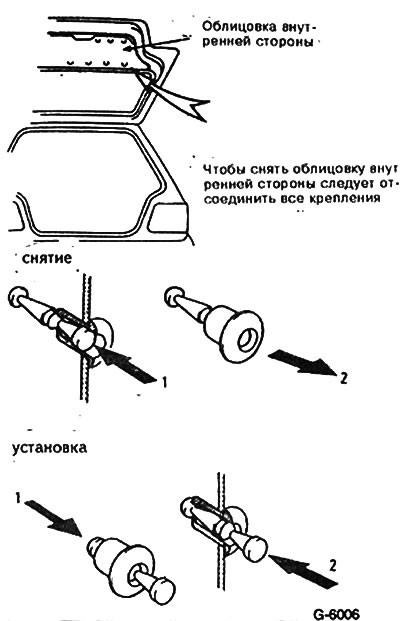 Облицовка внутренней стороны

Чтобы снять облицовку внутренней стороны следует отсоединить все крепления

снятие

1

2

установка

1

2

G-6006